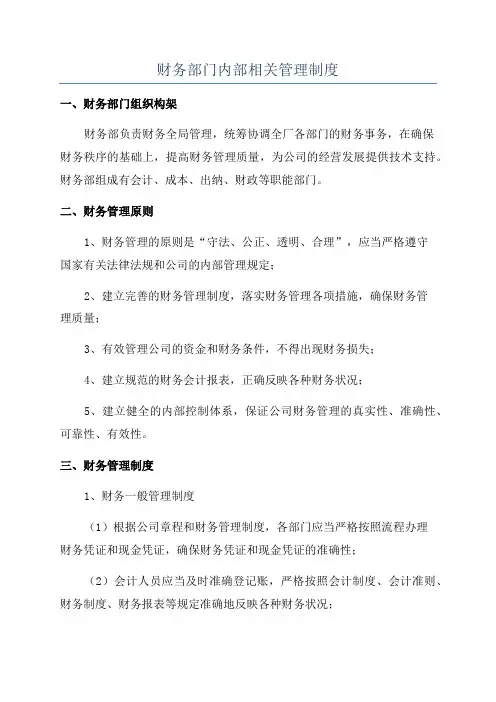 财务部门内部相关管理制度

一、财务部门组织构架

财务部负责财务全局管理，统筹协调全厂各部门的财务事务，在确保财务秩序的基础上，提高财务管理质量，为公司的经营发展提供技术支持。财务部组成有会计、成本、出纳、财政等职能部门。

二、财务管理原则

1、财务管理的原则是“守法、公正、透明、合理”，应当严格遵守国家有关法律法规和公司的内部管理规定；

2、建立完善的财务管理制度，落实财务管理各项措施，确保财务管理质量；

3、有效管理公司的资金和财务条件，不得出现财务损失；

4、建立规范的财务会计报表，正确反映各种财务状况；

5、建立健全的内部控制体系，保证公司财务管理的真实性、准确性、可靠性、有效性。

三、财务管理制度

1、财务一般管理制度

（1）根据公司章程和财务管理制度，各部门应当严格按照流程办理财务凭证和现金凭证，确保财务凭证和现金凭证的准确性；

（2）会计人员应当及时准确登记账，严格按照会计制度、会计准则、财务制度、财务报表等规定准确地反映各种财务状况；